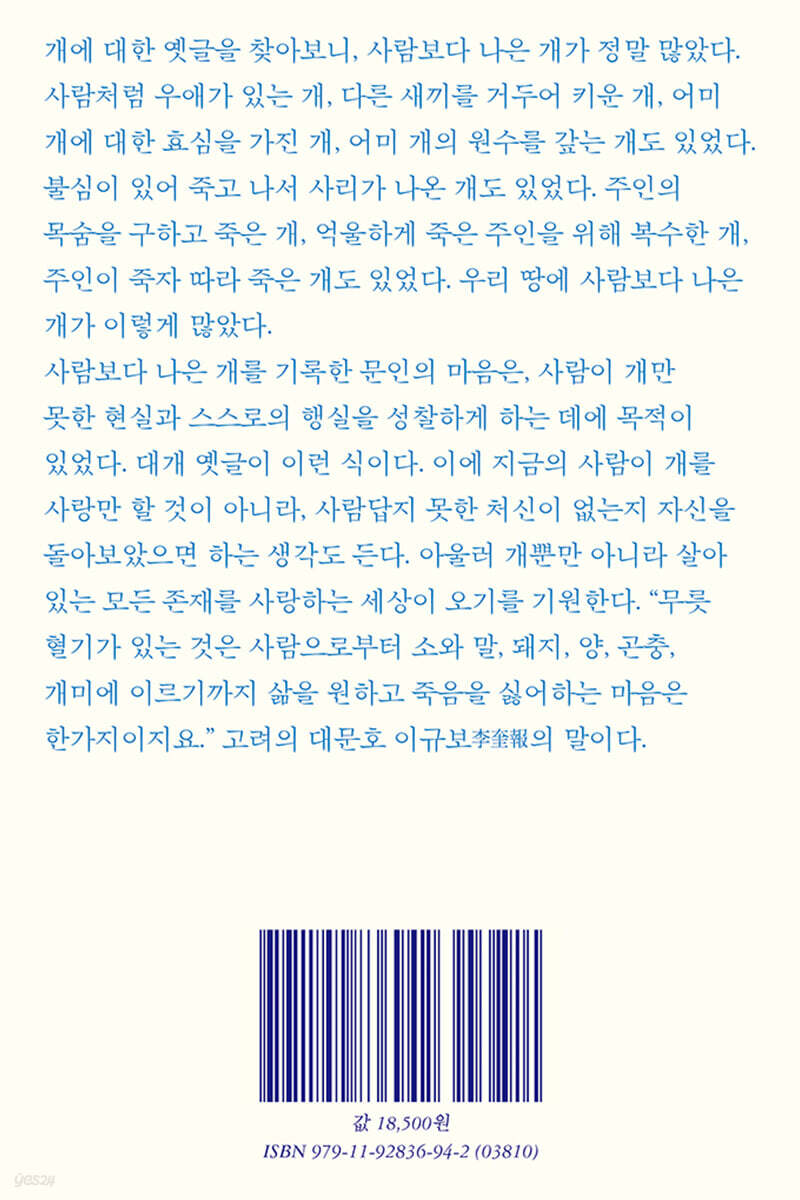 개에 대한 옛글을 찾아보니, 사람보다 나은 개가 정말 많았다. 사람처럼 우애가 있는 개, 다른 새끼를 거두어 키운 개, 어미 개에 대한 효심을 가진 개, 어미 개의 원수를 갚는 개도 있었다. 불심이 있어 죽고 나서 사리가 나온 개도 있었다. 주인의 목숨을 구하고 죽은 개, 억울하게 죽은 주인을 위해 복수한 개, 주인이 죽자 따라 죽은 개도 있었다. 우리 땅에 사람보다 나은 개가 이렇게 많았다.

사람보다 나은 개를 기록한 문인의 마음은, 사람이 개만 못한 현실과 스스로의 행실을 성찰하게 하는 데에 목적이 있었다. 대개 옛글이 이런 식이다. 이에 지금의 사람이 개를 사랑만 할 것이 아니라, 사람답지 못한 처신이 없는지 자신을 돌아보았으면 하는 생각도 든다. 아울러 개뿐만 아니라 살아 있는 모든 존재를 사랑하는 세상이 오기를 기원한다. "무릇 혈기가 있는 것은 사람으로부터 소와 말, 돼지, 양, 곤충, 개미에 이르기까지 삶을 원하고 죽음을 싫어하는 마음은 한가지이지요." 고려의 대문호 이규보李奎報의 말이다.

값 18,500원
ISBN 979-11-92836-94-2 (03810)